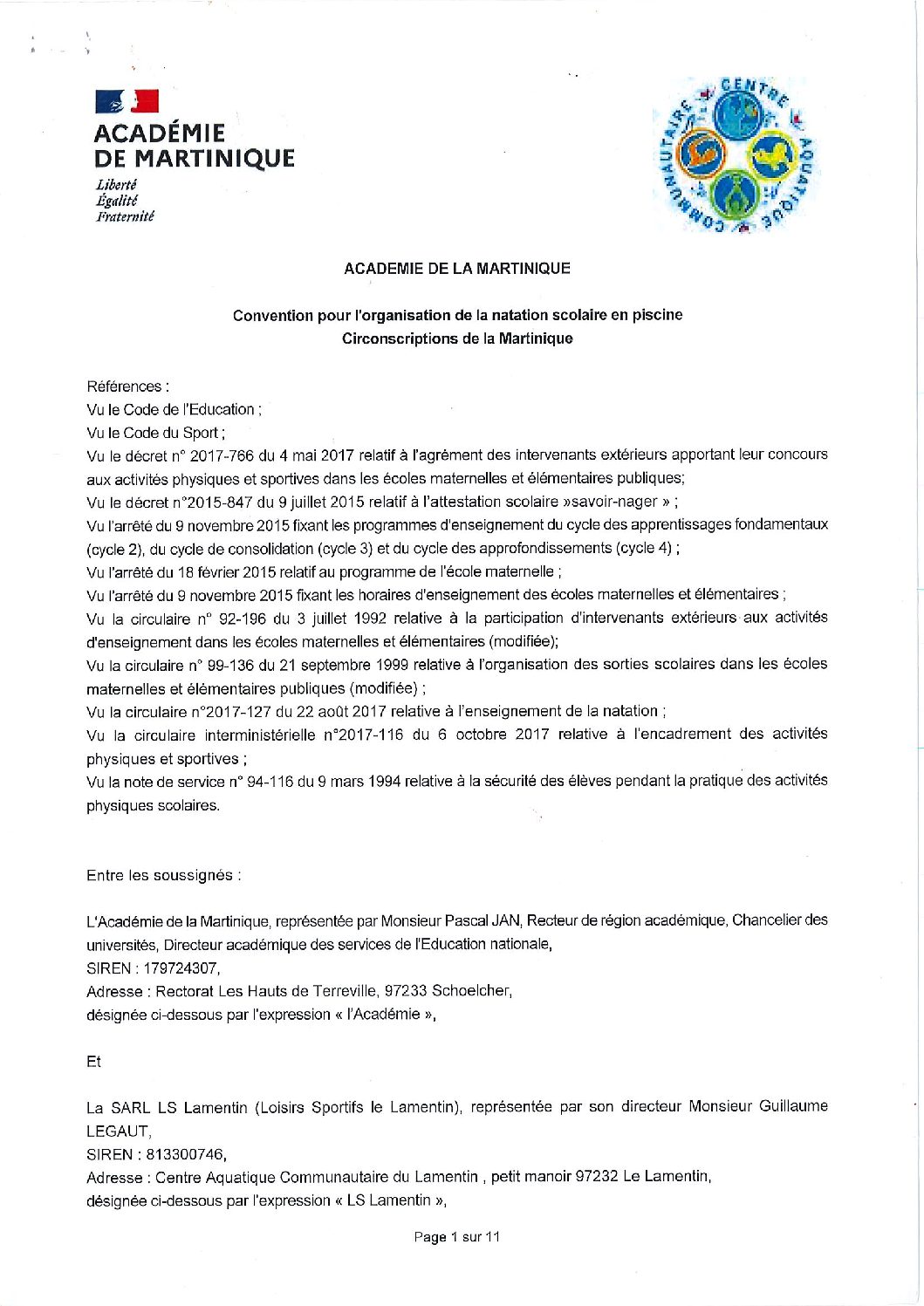 ACADÉMIE DE MARTINIQUE
Liberté
Égalité
Fraternité

CENTRE AQUATIQUE COMMUNAUTAIRE

ACADEMIE DE LA MARTINIQUE

Convention pour l'organisation de la natation scolaire en piscine
Circonscriptions de la Martinique

Références :
Vu le Code de l'Education ;
Vu le Code du Sport ;
Vu le décret n° 2017-766 du 4 mai 2017 relatif à l'agrément des intervenants extérieurs apportant leur concours aux activités physiques et sportives dans les écoles maternelles et élémentaires publiques;
Vu le décret n°2015-847 du 9 juillet 2015 relatif à l'attestation scolaire »savoir-nager » ;
Vu l'arrêté du 9 novembre 2015 fixant les programmes d'enseignement du cycle des apprentissages fondamentaux (cycle 2), du cycle de consolidation (cycle 3) et du cycle des approfondissements (cycle 4) ;
Vu l'arrêté du 18 février 2015 relatif au programme de l'école maternelle ;
Vu l'arrêté du 9 novembre 2015 fixant les horaires d'enseignement des écoles maternelles et élémentaires ;
Vu la circulaire n° 92-196 du 3 juillet 1992 relative à la participation d'intervenants extérieurs aux activités d'enseignement dans les écoles maternelles et élémentaires (modifiée);
Vu la circulaire n° 99-136 du 21 septembre 1999 relative à l'organisation des sorties scolaires dans les écoles maternelles et élémentaires publiques (modifiée) ;
Vu la circulaire n°2017-127 du 22 août 2017 relative à l'enseignement de la natation ;
Vu la circulaire interministérielle n°2017-116 du 6 octobre 2017 relative à l'encadrement des activités physiques et sportives ;
Vu la note de service n° 94-116 du 9 mars 1994 relative à la sécurité des élèves pendant la pratique des activités physiques scolaires.

Entre les soussignés :

L'Académie de la Martinique, représentée par Monsieur Pascal JAN, Recteur de région académique, Chancelier des universités, Directeur académique des services de l'Education nationale,
SIREN : 179724307,
Adresse : Rectorat Les Hauts de Terreville, 97233 Schoelcher,
désignée ci-dessous par l'expression « l'Académie »,

Et

La SARL LS Lamentin (Loisirs Sportifs le Lamentin), représentée par son directeur Monsieur Guillaume LEGAUT,
SIREN : 813300746,
Adresse : Centre Aquatique Communautaire du Lamentin , petit manoir 97232 Le Lamentin,
désignée ci-dessous par l'expression « LS Lamentin »,

Page 1 sur 11